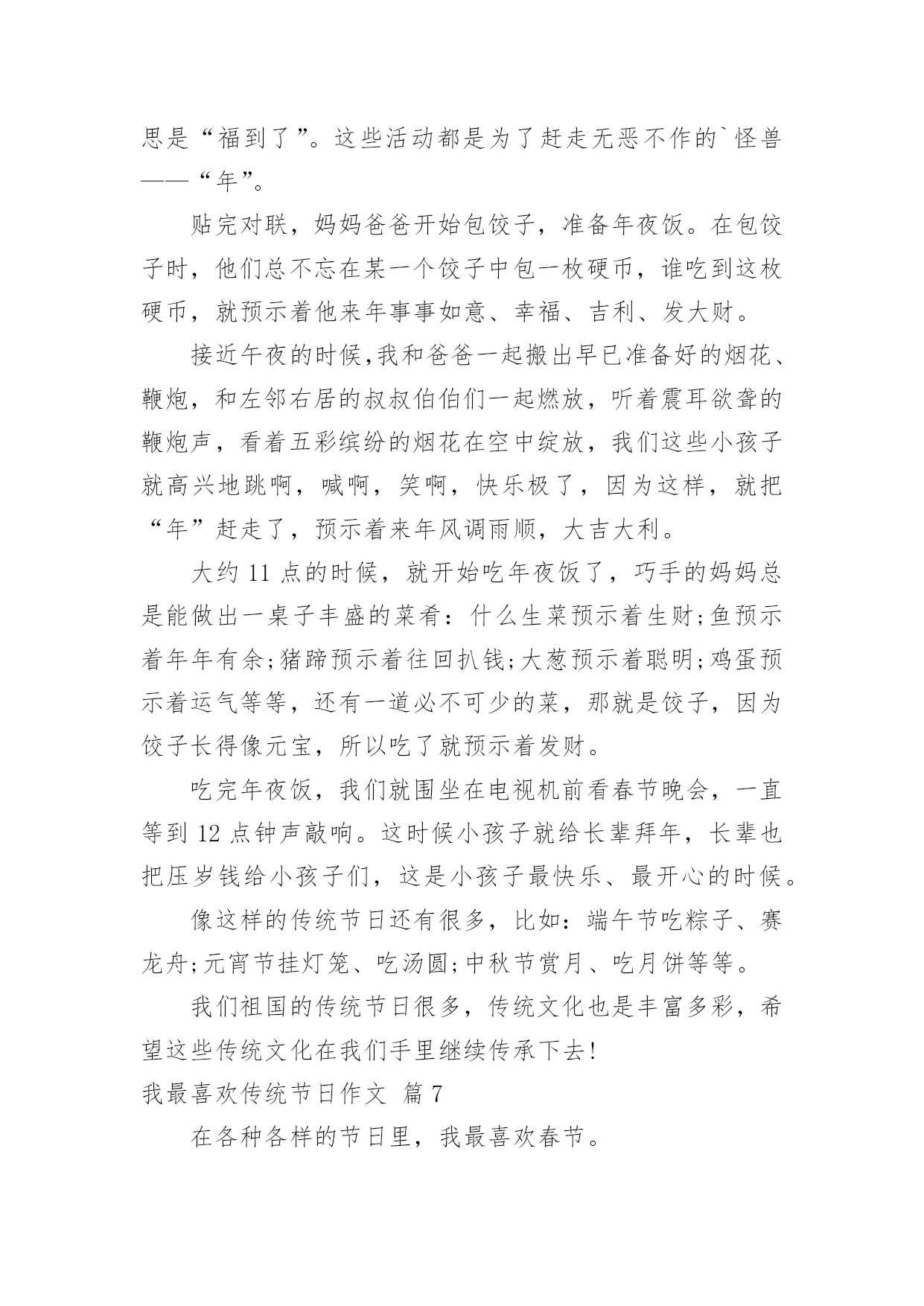 思是“福到了”。这些活动都是为了赶走无恶不作的`怪兽——“年”。

贴完对联，妈妈爸爸开始包饺子，准备年夜饭。在包饺子时，他们总不忘在某一个饺子中包一枚硬币，谁吃到这枚硬币，就预示着他来年事事如意、幸福、吉利、发大财。

接近午夜的时候,我和爸爸一起搬出早已准备好的烟花、鞭炮，和左邻右居的叔叔伯伯们一起燃放，听着震耳欲聋的鞭炮声，看着五彩缤纷的烟花在空中绽放，我们这些小孩子就高兴地跳啊，喊啊，笑啊，快乐极了，因为这样，就把“年”赶走了，预示着来年风调雨顺，大吉大利。

大约 11 点的时候，就开始吃年夜饭了，巧手的妈妈总是能做出一桌子丰盛的菜肴：什么生菜预示着生财;鱼预示着年年有余;猪蹄预示着往回扒钱;大葱预示着聪明;鸡蛋预示着运气等等，还有一道必不可少的菜，那就是饺子，因为饺子长得像元宝，所以吃了就预示着发财。

吃完年夜饭，我们就围坐在电视机前看春节晚会，一直等到 12 点钟声敲响。这时候小孩子就给长辈拜年，长辈也把压岁钱给小孩子们，这是小孩子最快乐、最开心的时候。

像这样的传统节日还有很多，比如：端午节吃粽子、赛龙舟;元宵节挂灯笼、吃汤圆;中秋节赏月、吃月饼等等。

我们祖国的传统节日很多，传统文化也是丰富多彩，希望这些传统文化在我们手里继续传承下去!

我最喜欢传统节日作文 篇 7

在各种各样的节日里，我最喜欢春节。